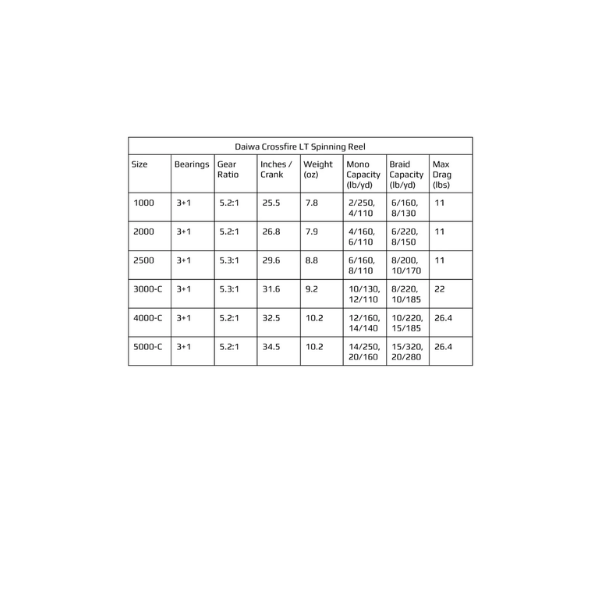 Daiwa Crossfire LT Spinning Reel

| Size | Bearings | Gear Ratio | Inches / Crank | Weight (oz) | Mono Capacity (lb/yd) | Braid Capacity (lb/yd) | Max Drag (lbs) |
|---|---|---|---|---|---|---|---|
| 1000 | 3+1 | 5.2:1 | 25.5 | 7.8 | 2/250, 4/110 | 6/160, 8/130 | 11 |
| 2000 | 3+1 | 5.2:1 | 26.8 | 7.9 | 4/160, 6/110 | 6/220, 8/150 | 11 |
| 2500 | 3+1 | 5.3:1 | 29.6 | 8.8 | 6/160, 8/110 | 8/200, 10/170 | 11 |
| 3000-C | 3+1 | 5.3:1 | 31.6 | 9.2 | 10/130, 12/110 | 8/220, 10/185 | 22 |
| 4000-C | 3+1 | 5.2:1 | 32.5 | 10.2 | 12/160, 14/140 | 10/220, 15/185 | 26.4 |
| 5000-C | 3+1 | 5.2:1 | 34.5 | 10.2 | 14/250, 20/160 | 15/320, 20/280 | 26.4 |